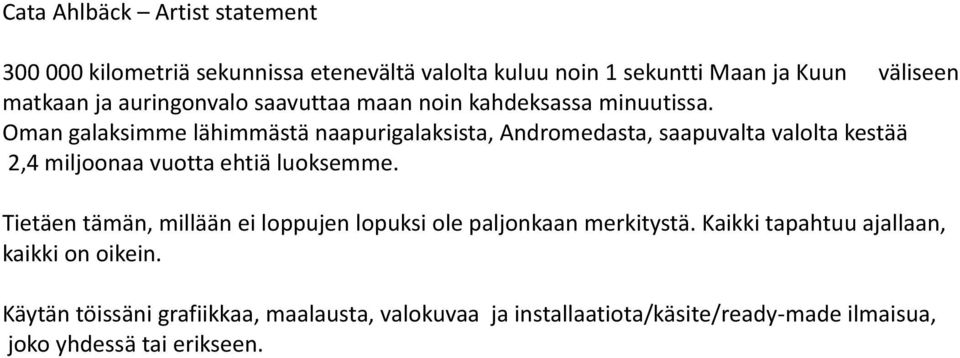 Cata Ahlbäck – Artist statement

300 000 kilometriä sekunnissa etenevältä valolta kuluu noin 1 sekuntti Maan ja Kuun väliseen matkaan ja auringonvalo saavuttaa maan noin kahdeksassa minuutissa. Oman galaksimme lähimmästä naapurigalaksista, Andromedasta, saapuvalta valolta kestää 2,4 miljoonaa vuotta ehtiä luoksemme.

Tietäen tämän, millään ei loppujen lopuksi ole paljonkaan merkitystä. Kaikki tapahtuu ajallaan, kaikki on oikein.

Käytän töissäni grafiikkaa, maalausta, valokuvaa ja installaatiota/käsite/ready-made ilmaisua, joko yhdessä tai erikseen.